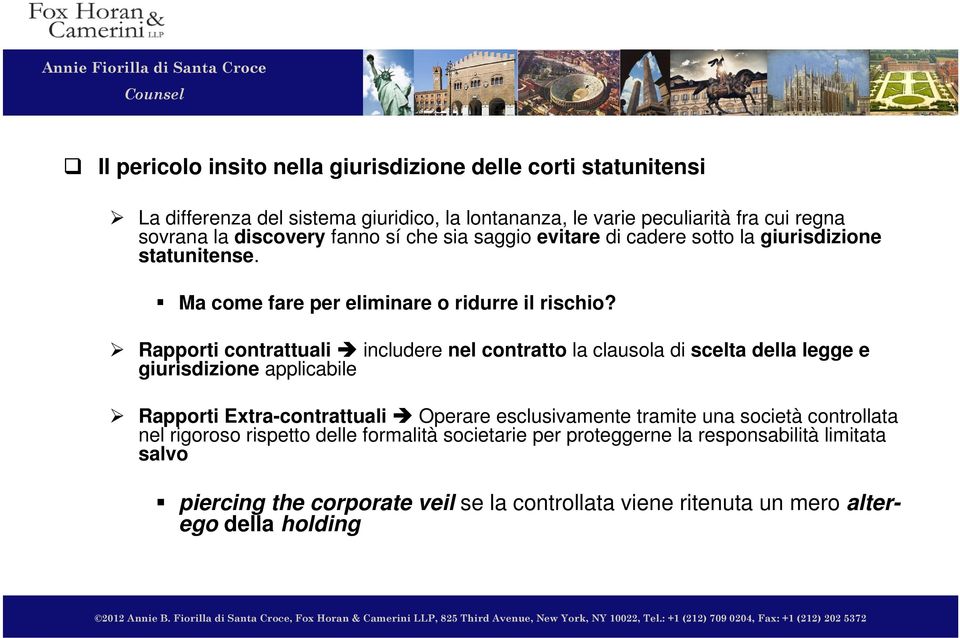 Fox Horan & Camerini LLP

Annie Fiorilla di Santa Croce
Counsel

❑ Il pericolo insito nella giurisdizione delle corti statunitensi

➢ La differenza del sistema giuridico, la lontananza, le varie peculiarità fra cui regna sovrana la discovery fanno sí che sia saggio evitare di cadere sotto la giurisdizione statunitense.

▪ Ma come fare per eliminare o ridurre il rischio?

➢ Rapporti contrattuali ➔ includere nel contratto la clausola di scelta della legge e giurisdizione applicabile

➢ Rapporti Extra-contrattuali ➔ Operare esclusivamente tramite una società controllata nel rigoroso rispetto delle formalità societarie per proteggerne la responsabilità limitata salvo

▪ piercing the corporate veil se la controllata viene ritenuta un mero alter-ego della holding

©2012 Annie B. Fiorilla di Santa Croce, Fox Horan & Camerini LLP, 825 Third Avenue, New York, NY 10022, Tel.: +1 (212) 709 0204, Fax: +1 (212) 202 5372